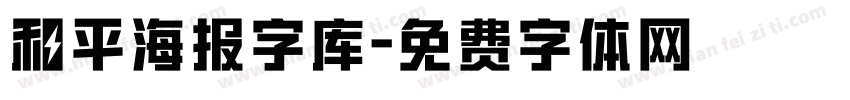 和平海报字库-免费字体网